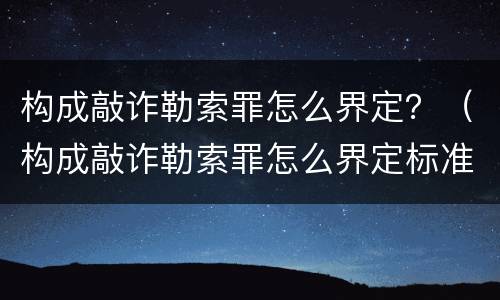 构成敲诈勒索罪怎么界定？（构成敲诈勒索罪怎么界定标准